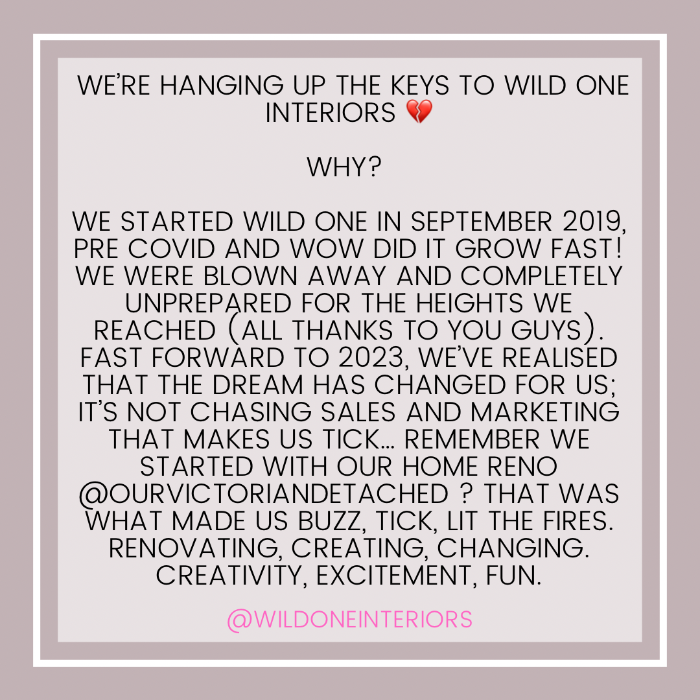 WE'RE HANGING UP THE KEYS TO WILD ONE INTERIORS 💔

WHY?

WE STARTED WILD ONE IN SEPTEMBER 2019, PRE COVID AND WOW DID IT GROW FAST! WE WERE BLOWN AWAY AND COMPLETELY UNPREPARED FOR THE HEIGHTS WE REACHED (ALL THANKS TO YOU GUYS). FAST FORWARD TO 2023, WE'VE REALISED THAT THE DREAM HAS CHANGED FOR US; IT'S NOT CHASING SALES AND MARKETING THAT MAKES US TICK... REMEMBER WE STARTED WITH OUR HOME RENO @OURVICTORIANDETACHED ? THAT WAS WHAT MADE US BUZZ, TICK, LIT THE FIRES. RENOVATING, CREATING, CHANGING. CREATIVITY, EXCITEMENT, FUN.

@WILDONEINTERIORS